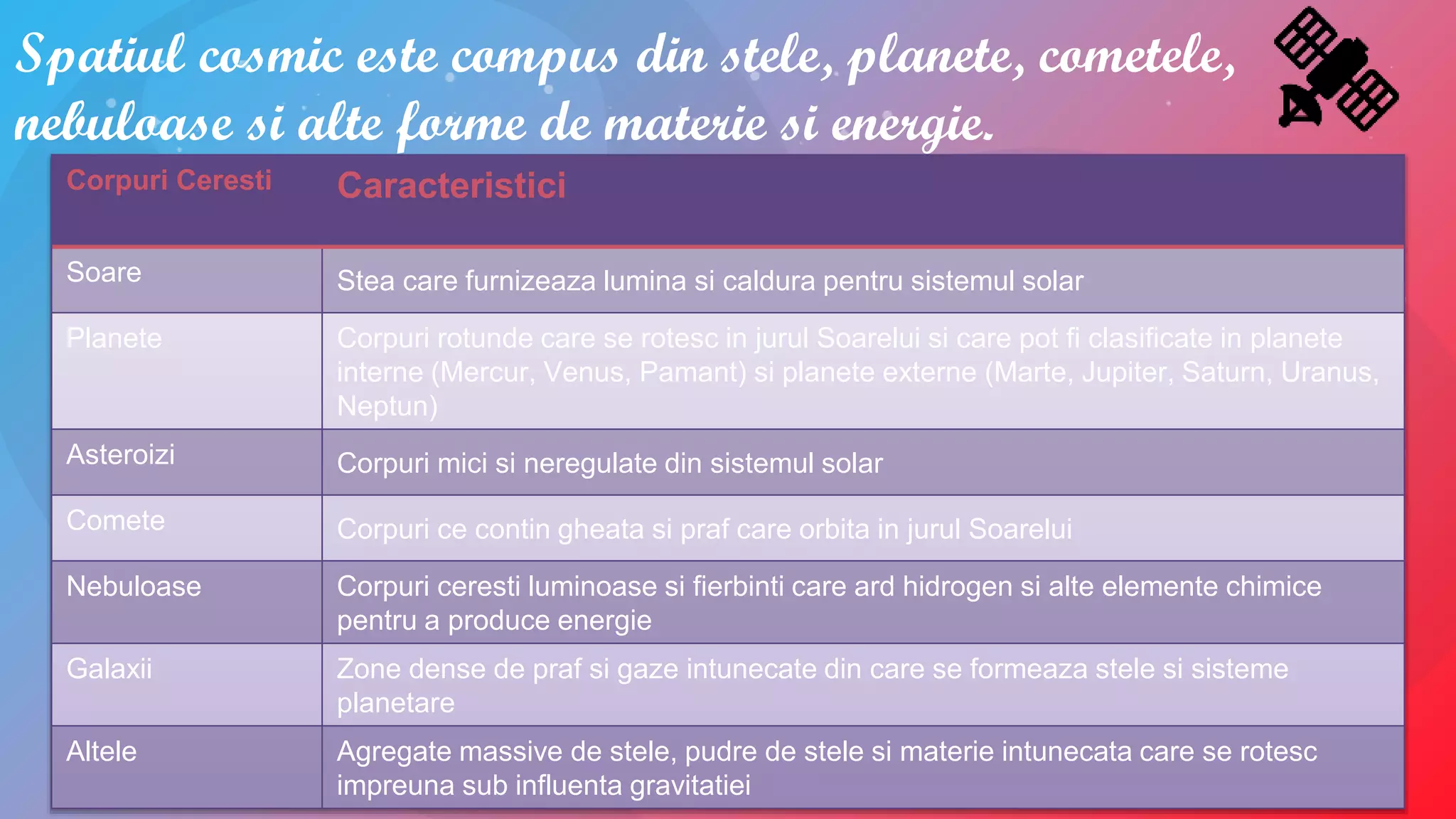 Spatiul cosmic este compus din stele, planete, cometele, nebuloase si alte forme de materie si energie.

| Corpuri Ceresti | Caracteristici |
|---|---|
| Soare | Stea care furnizeaza lumina si caldura pentru sistemul solar |
| Planete | Corpuri rotunde care se rotesc in jurul Soarelui si care pot fi clasificate in planete interne (Mercur, Venus, Pamant) si planete externe (Marte, Jupiter, Saturn, Uranus, Neptun) |
| Asteroizi | Corpuri mici si neregulate din sistemul solar |
| Comete | Corpuri ce contin gheata si praf care orbita in jurul Soarelui |
| Nebuloase | Corpuri ceresti luminoase si fierbinti care ard hidrogen si alte elemente chimice pentru a produce energie |
| Galaxii | Zone dense de praf si gaze intunecate din care se formeaza stele si sisteme planetare |
| Altele | Agregate massive de stele, pudre de stele si materie intunecata care se rotesc impreuna sub influenta gravitatiei |